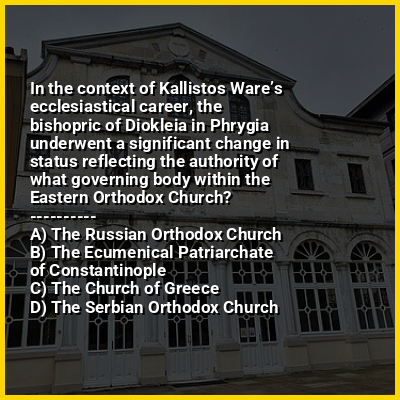 In the context of Kallistos Ware's ecclesiastical career, the bishopric of Diokleia in Phrygia underwent a significant change in status reflecting the authority of what governing body within the Eastern Orthodox Church?
----------
A) The Russian Orthodox Church
B) The Ecumenical Patriarchate of Constantinople
C) The Church of Greece
D) The Serbian Orthodox Church